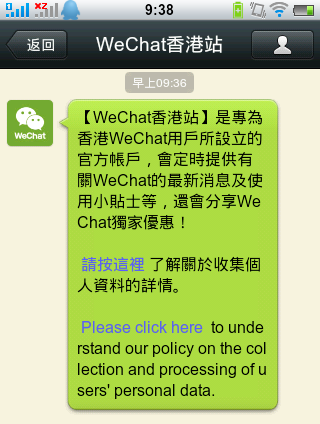 1 XZ 9:38

返回 WeChat香港站

早上09:36

WeChat

【WeChat香港站】是專為香港WeChat用戶所設立的官方帳戶，會定時提供有關WeChat的最新消息及使用小貼士等，還會分享WeChat獨家優惠！

請按這裡 了解關於收集個人資料的詳情。

Please click here to understand our policy on the collection and processing of users' personal data.